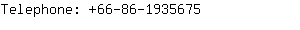 Telephone: +66-86-1935675